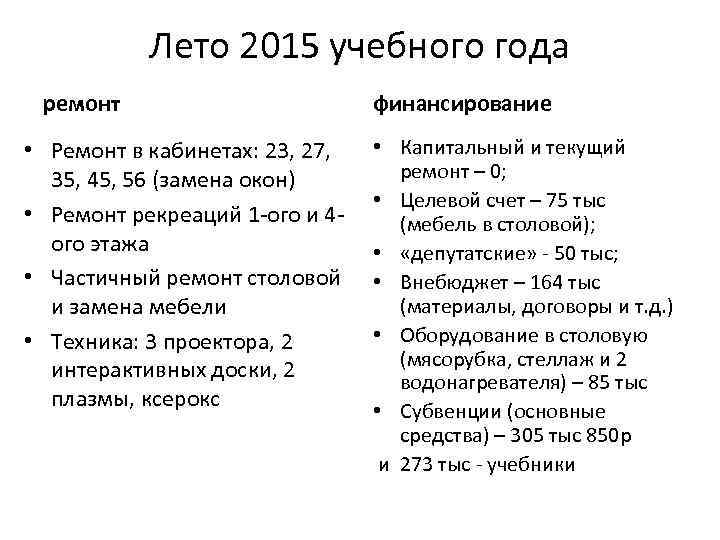 Лето 2015 учебного года

ремонт

• Ремонт в кабинетах: 23, 27, 35, 45, 56 (замена окон)
• Ремонт рекреаций 1-ого и 4-ого этажа
• Частичный ремонт столовой и замена мебели
• Техника: 3 проектора, 2 интерактивных доски, 2 плазмы, ксерокс

финансирование

• Капитальный и текущий ремонт – 0;
• Целевой счет – 75 тыс (мебель в столовой);
• «депутатские» - 50 тыс;
• Внебюджет – 164 тыс (материалы, договоры и т.д.)
• Оборудование в столовую (мясорубка, стеллаж и 2 водонагревателя) – 85 тыс
• Субвенции (основные средства) – 305 тыс 850р
и 273 тыс - учебники